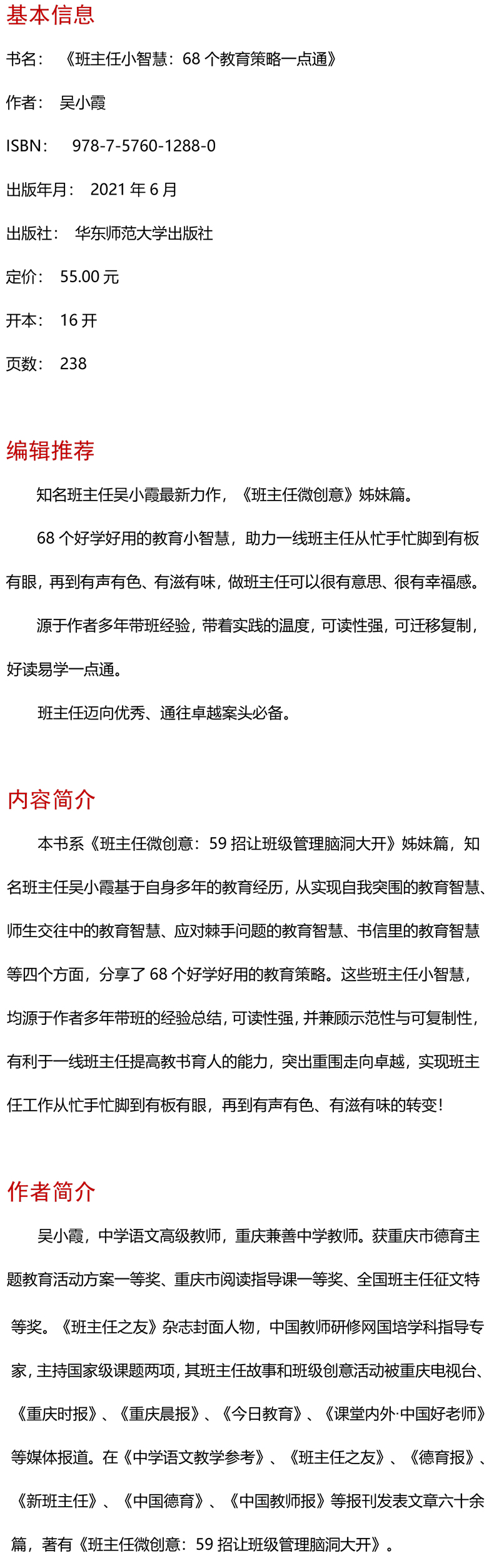 基本信息

书名：《班主任小智慧：68 个教育策略一点通》

作者：吴小霞

ISBN：978-7-5760-1288-0

出版年月：2021 年 6 月

出版社：华东师范大学出版社

定价：55.00 元

开本：16 开

页数：238

编辑推荐

知名班主任吴小霞最新力作，《班主任微创意》姊妹篇。

68 个好学好用的教育小智慧，助力一线班主任从忙手忙脚到有板有眼，再到有声有色、有滋有味，做班主任可以很有意思、很有幸福感。

源于作者多年带班经验，带着实践的温度，可读性强，可迁移复制，好读易学一点通。

班主任迈向优秀、通往卓越案头必备。

内容简介

本书系《班主任微创意：59 招让班级管理脑洞大开》姊妹篇，知名班主任吴小霞基于自身多年的教育经历，从实现自我突围的教育智慧、师生交往中的教育智慧、应对棘手问题的教育智慧、书信里的教育智慧等四个方面，分享了 68 个好学好用的教育策略。这些班主任小智慧，均源于作者多年带班的经验总结，可读性强，并兼顾示范性与可复制性，有利于一线班主任提高教书育人的能力，突出重围走向卓越，实现班主任工作从忙手忙脚到有板有眼，再到有声有色、有滋有味的转变！

作者简介

吴小霞，中学语文高级教师，重庆兼善中学教师。获重庆市德育主题教育活动方案一等奖、重庆市阅读指导课一等奖、全国班主任征文特等奖。《班主任之友》杂志封面人物，中国教师研修网国培学科指导专家，主持国家级课题两项，其班主任故事和班级创意活动被重庆电视台、《重庆时报》、《重庆晨报》、《今日教育》、《课堂内外·中国好老师》等媒体报道。在《中学语文教学参考》、《班主任之友》、《德育报》、《新班主任》、《中国德育》、《中国教师报》等报刊发表文章六十余篇，著有《班主任微创意：59 招让班级管理脑洞大开》。